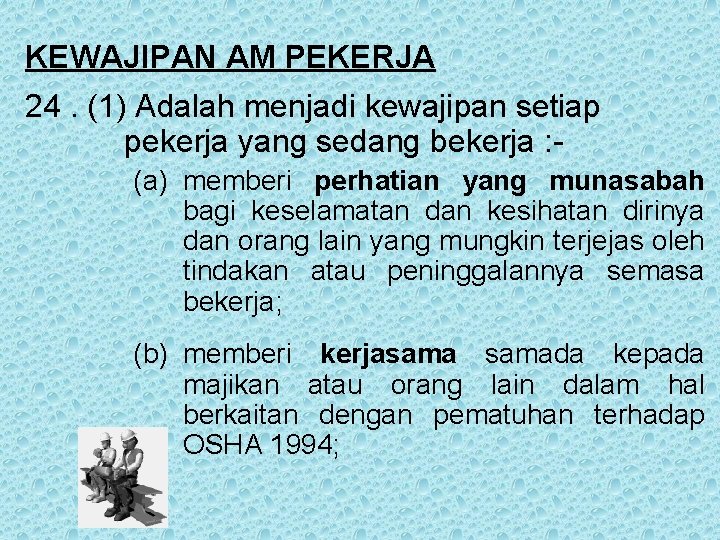 KEWAJIPAN AM PEKERJA

24 . (1) Adalah menjadi kewajipan setiap pekerja yang sedang bekerja :-

(a) memberi perhatian yang munasabah bagi keselamatan dan kesihatan dirinya dan orang lain yang mungkin terjejas oleh tindakan atau peninggalannya semasa bekerja;

(b) memberi kerjasama samada kepada majikan atau orang lain dalam hal berkaitan dengan pematuhan terhadap OSHA 1994;